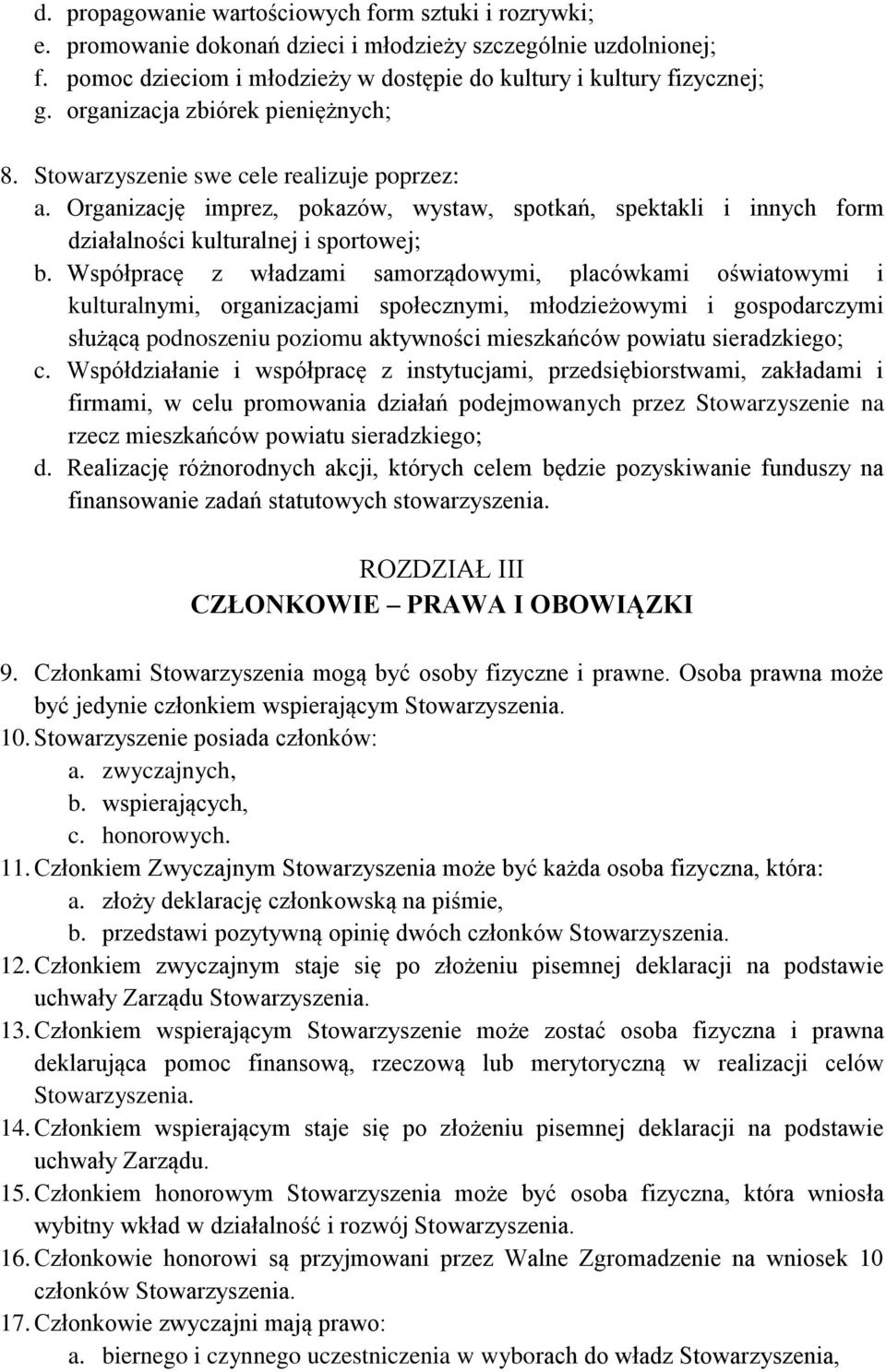 d. propagowanie wartościowych form sztuki i rozrywki;
e. promowanie dokonań dzieci i młodzieży szczególnie uzdolnionej;
f. pomoc dzieciom i młodzieży w dostępie do kultury i kultury fizycznej;
g. organizacja zbiórek pieniężnych;

8. Stowarzyszenie swe cele realizuje poprzez:
a. Organizację imprez, pokazów, wystaw, spotkań, spektakli i innych form działalności kulturalnej i sportowej;
b. Współpracę z władzami samorządowymi, placówkami oświatowymi i kulturalnymi, organizacjami społecznymi, młodzieżowymi i gospodarczymi służącą podnoszeniu poziomu aktywności mieszkańców powiatu sieradzkiego;
c. Współdziałanie i współpracę z instytucjami, przedsiębiorstwami, zakładami i firmami, w celu promowania działań podejmowanych przez Stowarzyszenie na rzecz mieszkańców powiatu sieradzkiego;
d. Realizację różnorodnych akcji, których celem będzie pozyskiwanie funduszy na finansowanie zadań statutowych stowarzyszenia.

ROZDZIAŁ III
CZŁONKOWIE – PRAWA I OBOWIĄZKI

9. Członkami Stowarzyszenia mogą być osoby fizyczne i prawne. Osoba prawna może być jedynie członkiem wspierającym Stowarzyszenia.
10. Stowarzyszenie posiada członków:
a. zwyczajnych,
b. wspierających,
c. honorowych.
11. Członkiem Zwyczajnym Stowarzyszenia może być każda osoba fizyczna, która:
a. złoży deklarację członkowską na piśmie,
b. przedstawi pozytywną opinię dwóch członków Stowarzyszenia.
12. Członkiem zwyczajnym staje się po złożeniu pisemnej deklaracji na podstawie uchwały Zarządu Stowarzyszenia.
13. Członkiem wspierającym Stowarzyszenie może zostać osoba fizyczna i prawna deklarująca pomoc finansową, rzeczową lub merytoryczną w realizacji celów Stowarzyszenia.
14. Członkiem wspierającym staje się po złożeniu pisemnej deklaracji na podstawie uchwały Zarządu.
15. Członkiem honorowym Stowarzyszenia może być osoba fizyczna, która wniosła wybitny wkład w działalność i rozwój Stowarzyszenia.
16. Członkowie honorowi są przyjmowani przez Walne Zgromadzenie na wniosek 10 członków Stowarzyszenia.
17. Członkowie zwyczajni mają prawo:
a. biernego i czynnego uczestniczenia w wyborach do władz Stowarzyszenia,